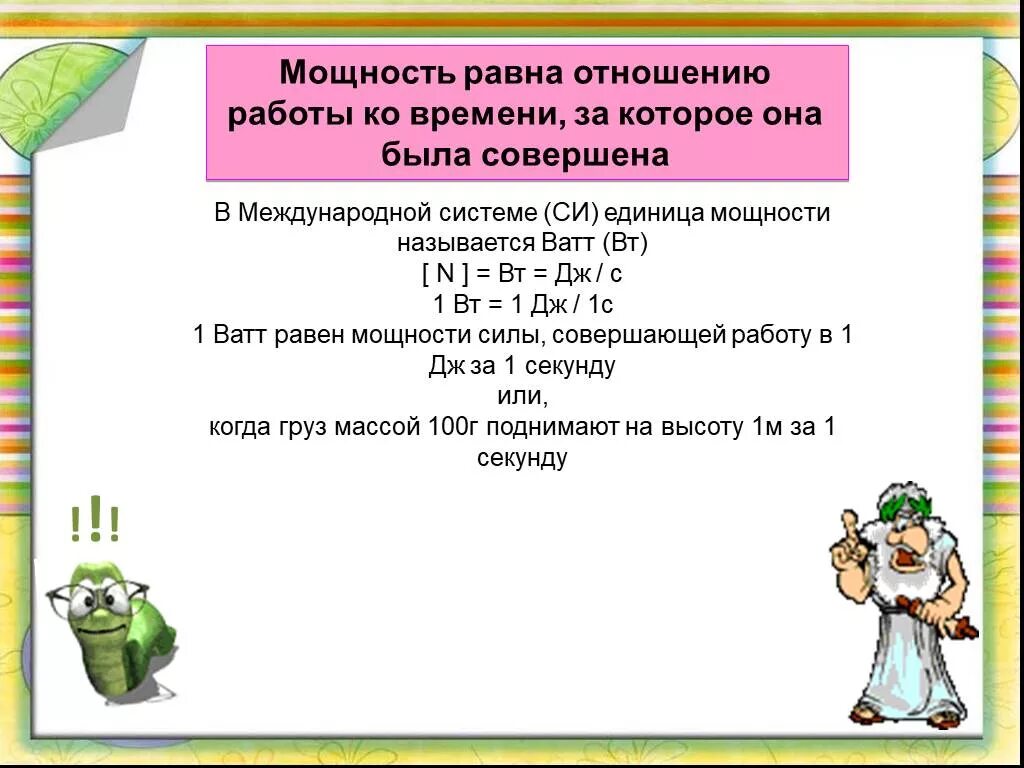 Мощность равна отношению работы ко времени, за которое она была совершена

В Международной системе (СИ) единица мощности называется Ватт (Вт)
[ N ] = Вт = Дж / с
1 Вт = 1 Дж / 1с
1 Ватт равен мощности силы, совершающей работу в 1 Дж за 1 секунду
или,
когда груз массой 100г поднимают на высоту 1м за 1 секунду

!!!